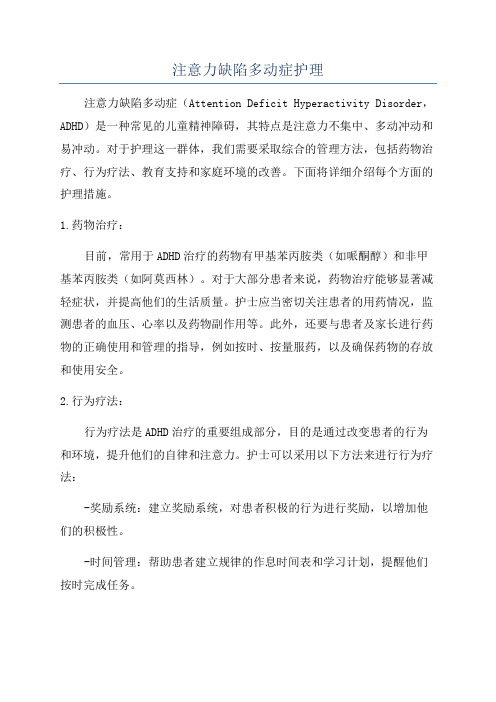 注意力缺陷多动症护理

注意力缺陷多动症（Attention Deficit Hyperactivity Disorder，ADHD）是一种常见的儿童精神障碍，其特点是注意力不集中、多动冲动和易冲动。对于护理这一群体，我们需要采取综合的管理方法，包括药物治疗、行为疗法、教育支持和家庭环境的改善。下面将详细介绍每个方面的护理措施。

1.药物治疗：

目前，常用于ADHD治疗的药物有甲基苯丙胺类（如哌酮醇）和非甲基苯丙胺类（如阿莫西林）。对于大部分患者来说，药物治疗能够显著减轻症状，并提高他们的生活质量。护士应当密切关注患者的用药情况，监测患者的血压、心率以及药物副作用等。此外，还要与患者及家长进行药物的正确使用和管理的指导，例如按时、按量服药，以及确保药物的存放和使用安全。

2.行为疗法：

行为疗法是ADHD治疗的重要组成部分，目的是通过改变患者的行为和环境，提升他们的自律和注意力。护士可以采用以下方法来进行行为疗法：

-奖励系统：建立奖励系统，对患者积极的行为进行奖励，以增加他们的积极性。

-时间管理：帮助患者建立规律的作息时间表和学习计划，提醒他们按时完成任务。